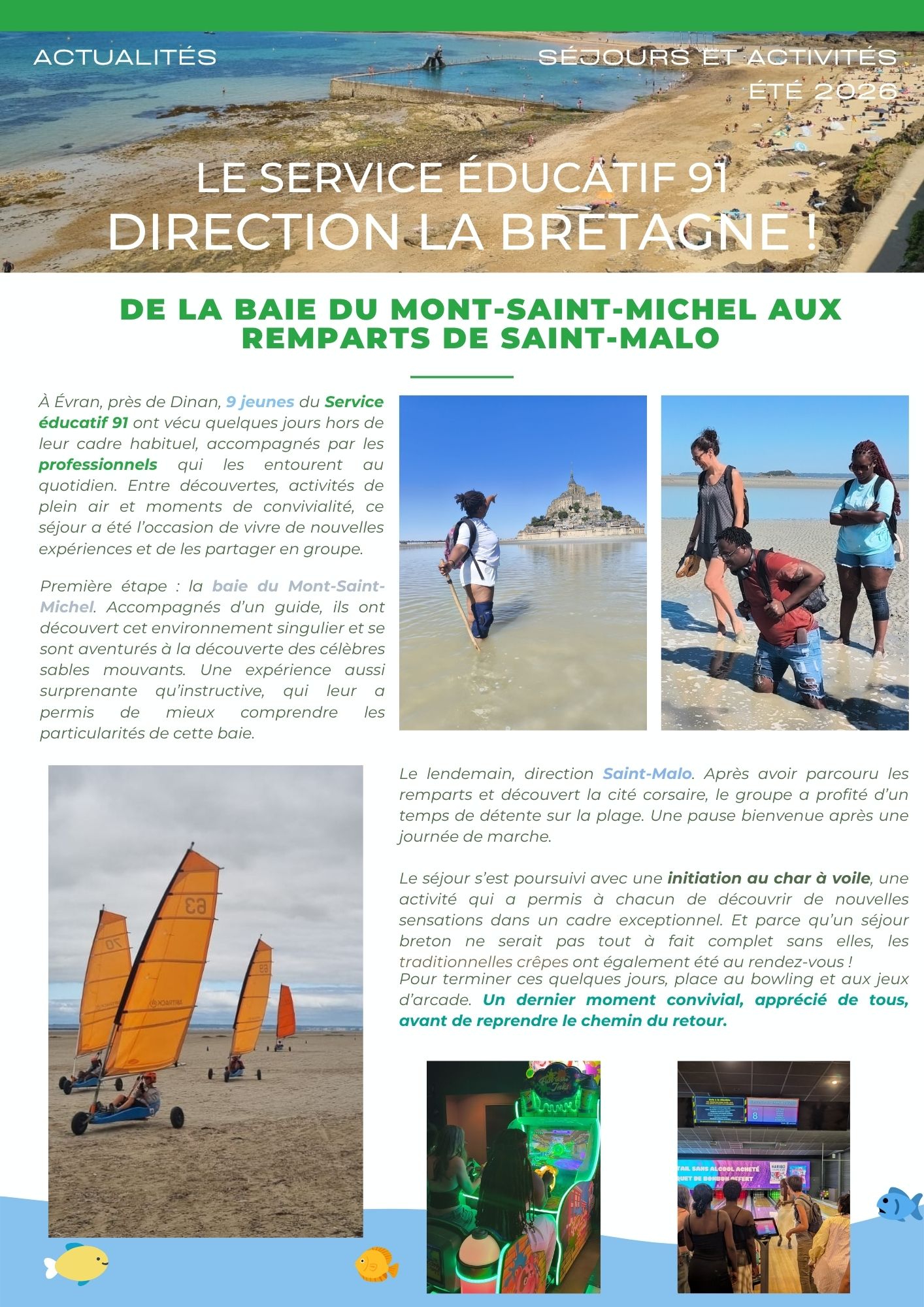 ACTUALITÉS

SÉJOURS ET ACTIVITÉS
ÉTÉ 2026

LE SERVICE ÉDUCATIF 91
DIRECTION LA BRETAGNE !

DE LA BAIE DU MONT-SAINT-MICHEL AUX REMPARTS DE SAINT-MALO

À Évran, près de Dinan, 9 jeunes du Service éducatif 91 ont vécu quelques jours hors de leur cadre habituel, accompagnés par les professionnels qui les entourent au quotidien. Entre découvertes, activités de plein air et moments de convivialité, ce séjour a été l'occasion de vivre de nouvelles expériences et de les partager en groupe.

Première étape : la baie du Mont-Saint-Michel. Accompagnés d'un guide, ils ont découvert cet environnement singulier et se sont aventurés à la découverte des célèbres sables mouvants. Une expérience aussi surprenante qu'instructive, qui leur a permis de mieux comprendre les particularités de cette baie.

Le lendemain, direction Saint-Malo. Après avoir parcouru les remparts et découvert la cité corsaire, le groupe a profité d'un temps de détente sur la plage. Une pause bienvenue après une journée de marche.

Le séjour s'est poursuivi avec une initiation au char à voile, une activité qui a permis à chacun de découvrir de nouvelles sensations dans un cadre exceptionnel. Et parce qu'un séjour breton ne serait pas tout à fait complet sans elles, les traditionnelles crêpes ont également été au rendez-vous !
Pour terminer ces quelques jours, place au bowling et aux jeux d'arcade. Un dernier moment convivial, apprécié de tous, avant de reprendre le chemin du retour.